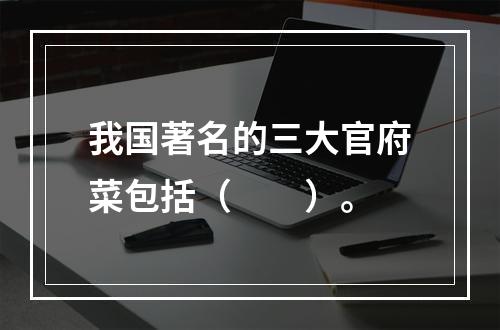 我国著名的三大官府菜包括（　　）。